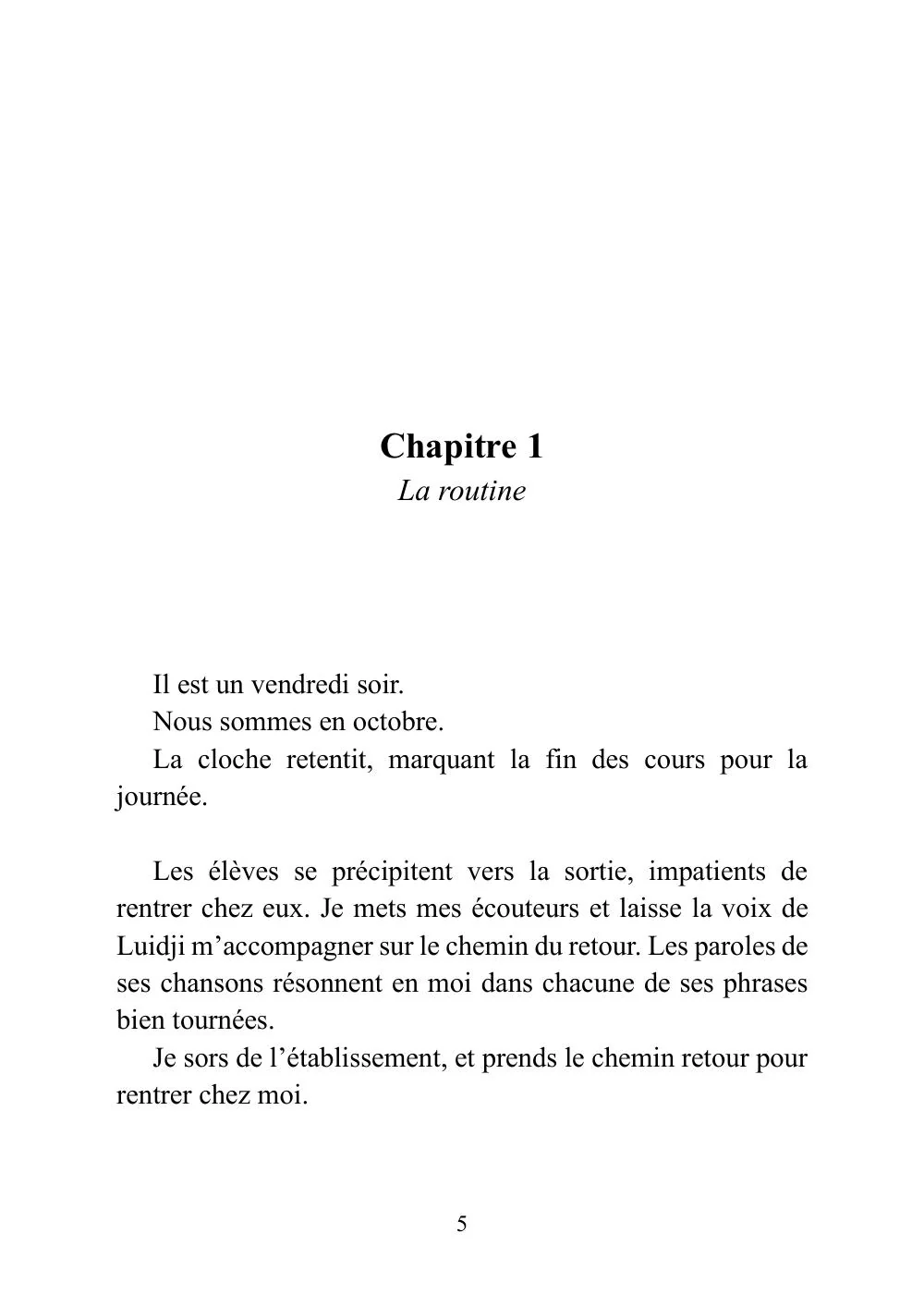 Chapitre 1
La routine

Il est un vendredi soir.

Nous sommes en octobre.

La cloche retentit, marquant la fin des cours pour la journée.

Les élèves se précipitent vers la sortie, impatients de rentrer chez eux. Je mets mes écouteurs et laisse la voix de Luidji m'accompagner sur le chemin du retour. Les paroles de ses chansons résonnent en moi dans chacune de ses phrases bien tournées.

Je sors de l'établissement, et prends le chemin retour pour rentrer chez moi.

5